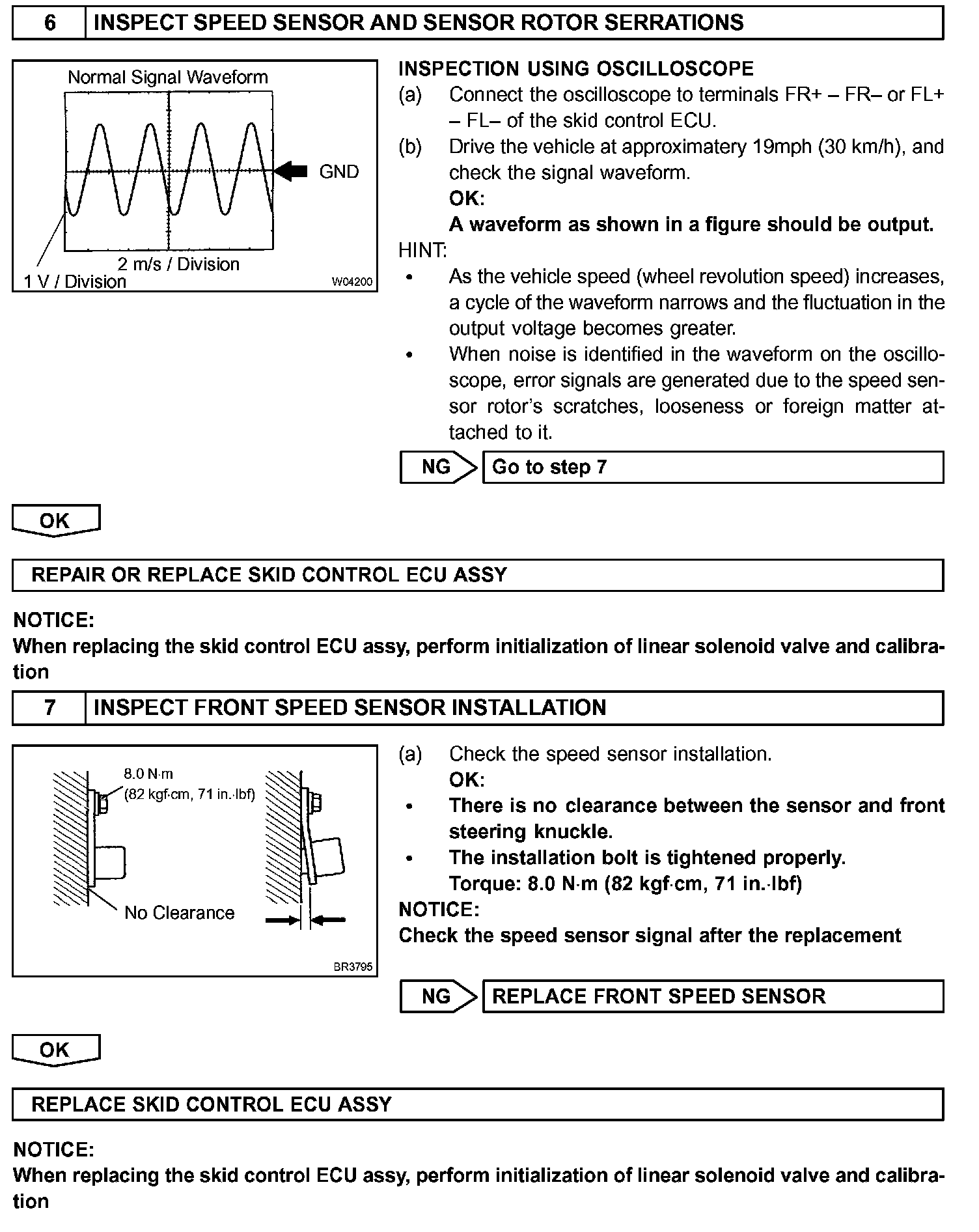 6 INSPECT SPEED SENSOR AND SENSOR ROTOR SERRATIONS

Normal Signal Waveform
GND
2 m/s / Division
1 V / Division
W04200

INSPECTION USING OSCILLOSCOPE
(a) Connect the oscilloscope to terminals FR+ – FR– or FL+ – FL– of the skid control ECU.
(b) Drive the vehicle at approximatery 19mph (30 km/h), and check the signal waveform.
OK:
A waveform as shown in a figure should be output.
HINT:
• As the vehicle speed (wheel revolution speed) increases, a cycle of the waveform narrows and the fluctuation in the output voltage becomes greater.
• When noise is identified in the waveform on the oscilloscope, error signals are generated due to the speed sensor rotor's scratches, looseness or foreign matter attached to it.

NG Go to step 7

OK

REPAIR OR REPLACE SKID CONTROL ECU ASSY

NOTICE:
When replacing the skid control ECU assy, perform initialization of linear solenoid valve and calibration

7 INSPECT FRONT SPEED SENSOR INSTALLATION

8.0 N·m
(82 kgf·cm, 71 in.·lbf)
No Clearance
BR3795

(a) Check the speed sensor installation.
OK:
• There is no clearance between the sensor and front steering knuckle.
• The installation bolt is tightened properly.
Torque: 8.0 N·m (82 kgf·cm, 71 in.·lbf)
NOTICE:
Check the speed sensor signal after the replacement

NG REPLACE FRONT SPEED SENSOR

OK

REPLACE SKID CONTROL ECU ASSY

NOTICE:
When replacing the skid control ECU assy, perform initialization of linear solenoid valve and calibration